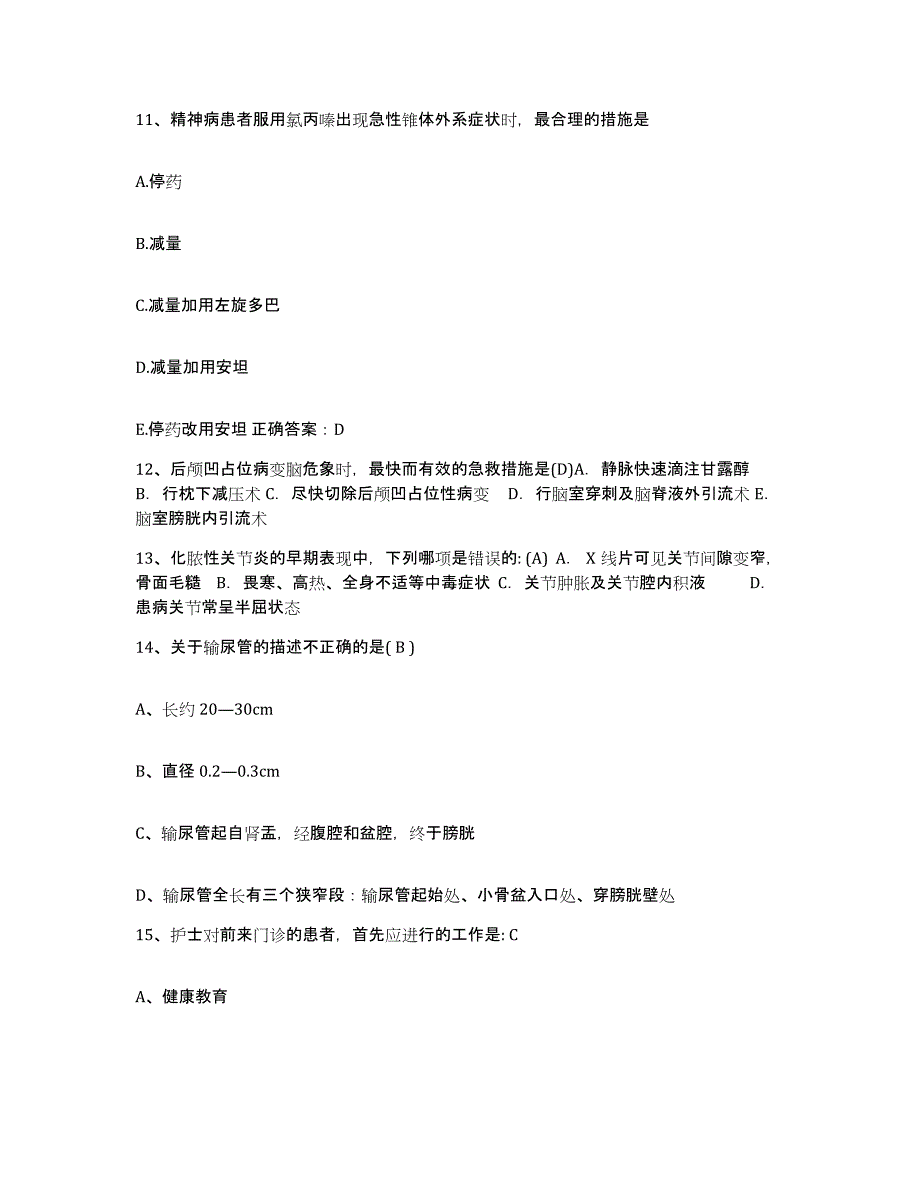 11、精神病患者服用氯丙嗪出现急性锥体外系症状时，最合理的措施是

A.停药

B.减量

C.减量加用左旋多巴

D.减量加用安坦

E.停药改用安坦 正确答案：D

12、后颅凹占位病变脑危象时，最快而有效的急救措施是(D)A. 静脉快速滴注甘露醇 B. 行枕下减压术 C. 尽快切除后颅凹占位性病变 D. 行脑室穿刺及脑脊液外引流术 E. 脑室膀胱内引流术

13、化脓性关节炎的早期表现中，下列哪项是错误的: (A) A. X 线片可见关节间隙变窄，骨面毛糙 B. 畏寒、高热、全身不适等中毒症状 C. 关节肿胀及关节腔内积液 D. 患病关节常呈半屈状态

14、关于输尿管的描述不正确的是( B )

A、长约 20—30cm

B、直径 0.2—0.3cm

C、输尿管起自肾盂，经腹腔和盆腔，终于膀胱

D、输尿管全长有三个狭窄段：输尿管起始处、小骨盆入口处、穿膀胱壁处

15、护士对前来门诊的患者，首先应进行的工作是: C

A、健康教育